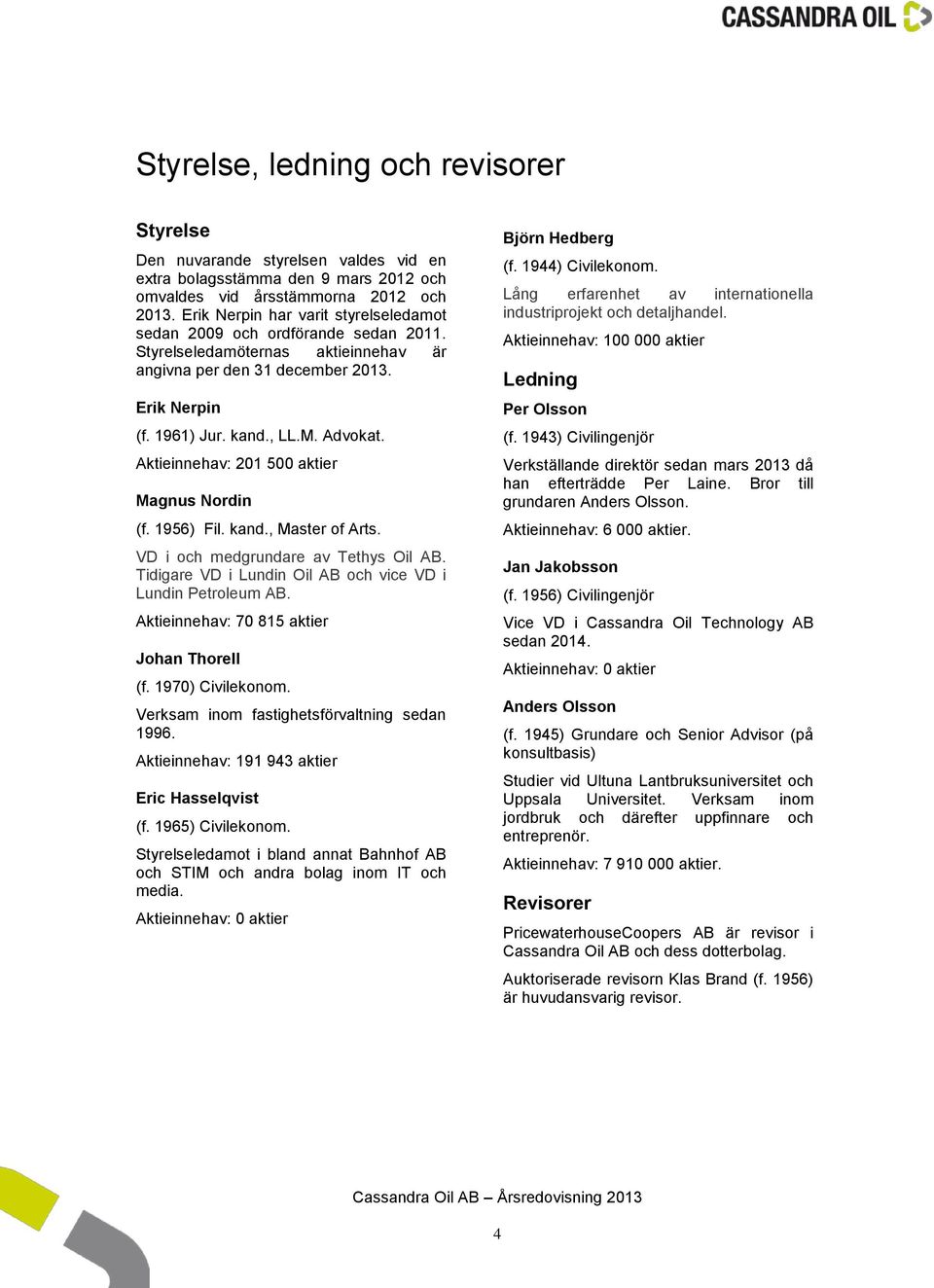 CASSANDRA OIL

Styrelse, ledning och revisorer

Styrelse

Den nuvarande styrelsen valdes vid en extra bolagsstämma den 9 mars 2012 och omvaldes vid årsstämmorna 2012 och 2013. Erik Nerpin har varit styrelseledamot sedan 2009 och ordförande sedan 2011. Styrelseledamöternas aktieinnehav är angivna per den 31 december 2013.

Erik Nerpin

(f. 1961) Jur. kand., LL.M. Advokat.

Aktieinnehav: 201 500 aktier

Magnus Nordin

(f. 1956) Fil. kand., Master of Arts.

VD i och medgrundare av Tethys Oil AB. Tidigare VD i Lundin Oil AB och vice VD i Lundin Petroleum AB.

Aktieinnehav: 70 815 aktier

Johan Thorell

(f. 1970) Civilekonom.

Verksam inom fastighetsförvaltning sedan 1996.

Aktieinnehav: 191 943 aktier

Eric Hasselqvist

(f. 1965) Civilekonom.

Styrelseledamot i bland annat Bahnhof AB och STIM och andra bolag inom IT och media.

Aktieinnehav: 0 aktier

Björn Hedberg

(f. 1944) Civilekonom.

Lång erfarenhet av internationella industriprojekt och detaljhandel.

Aktieinnehav: 100 000 aktier

Ledning

Per Olsson

(f. 1943) Civilingenjör

Verkställande direktör sedan mars 2013 då han efterträdde Per Laine. Bror till grundaren Anders Olsson.

Aktieinnehav: 6 000 aktier.

Jan Jakobsson

(f. 1956) Civilingenjör

Vice VD i Cassandra Oil Technology AB sedan 2014.

Aktieinnehav: 0 aktier

Anders Olsson

(f. 1945) Grundare och Senior Advisor (på konsultbasis)

Studier vid Ultuna Lantbruksuniversitet och Uppsala Universitet. Verksam inom jordbruk och därefter uppfinnare och entreprenör.

Aktieinnehav: 7 910 000 aktier.

Revisorer

PricewaterhouseCoopers AB är revisor i Cassandra Oil AB och dess dotterbolag.

Auktoriserade revisorn Klas Brand (f. 1956) är huvudansvarig revisor.

Cassandra Oil AB – Årsredovisning 2013

4